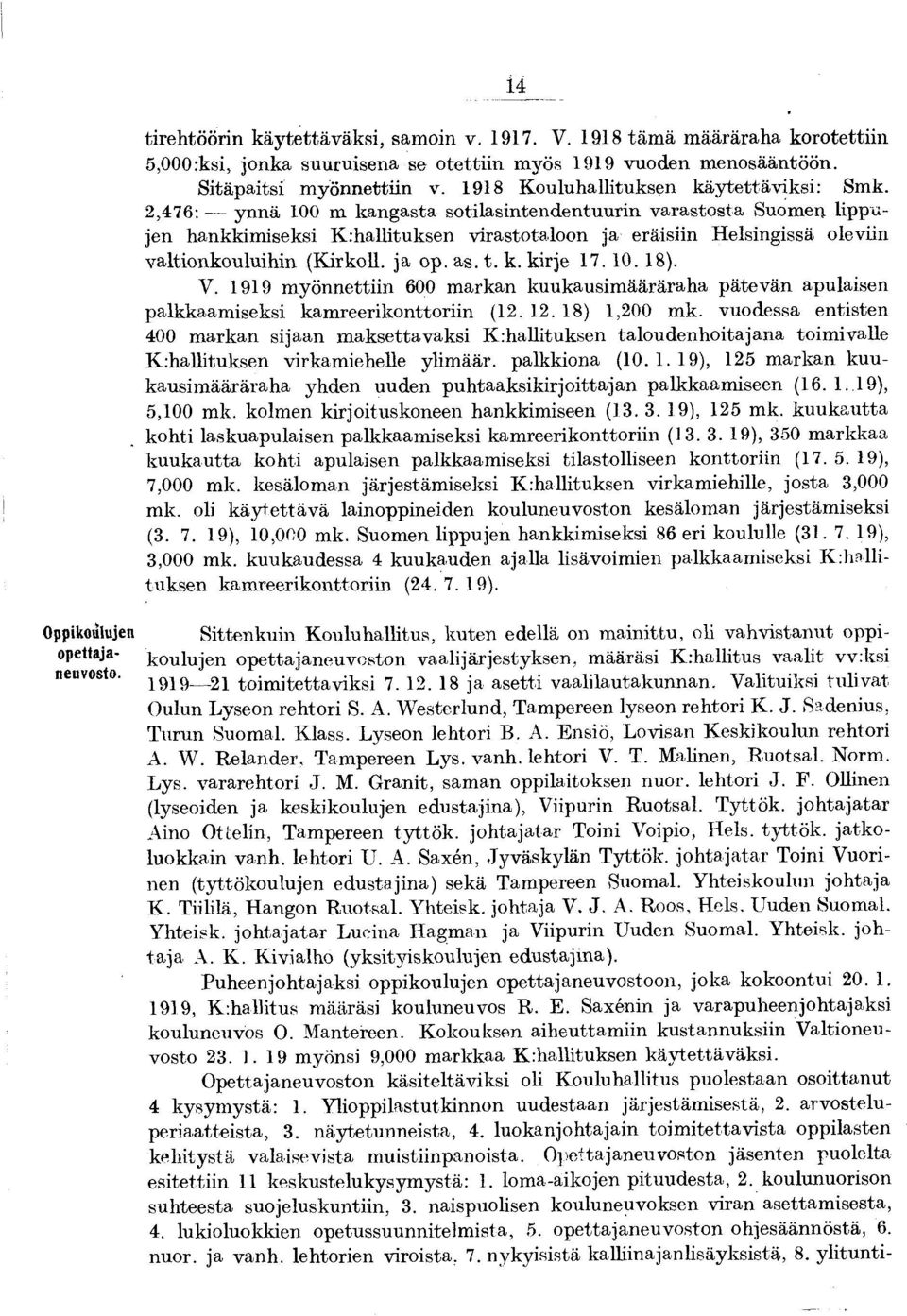 14

tirehtöörin käytettäväksi, samoin v. 1917. V. 1918 tämä määräraha korotettiin 5,000:ksi, jonka suuruisena se otettiin myös 1919 vuoden menosääntöön. Sitäpaitsi myönnettiin v. 1918 Kouluhallituksen käytettäviksi: Smk. 2,476: — ynnä 100 m kangasta sotilasintendentuurin varastosta Suomen lippujen hankkimiseksi K:hallituksen virastotaloon ja eräisiin Helsingissä oleviin valtionkouluihin (Kirkoll. ja op. as. t. k. kirje 17. 10. 18).

V. 1919 myönnettiin 600 markan kuukausimääräraha pätevän apulaisen palkkaamiseksi kamreerikonttoriin (12. 12. 18) 1,200 mk. vuodessa entisten 400 markan sijaan maksettavaksi K:hallituksen taloudenhoitajana toimivalle K:hallituksen virkamiehelle ylimäär. palkkiona (10. 1. 19), 125 markan kuukausimääräraha yhden uuden puhtaaksikirjoittajan palkkaamiseen (16. 1. 19), 5,100 mk. kolmen kirjoituskoneen hankkimiseen (13. 3. 19), 125 mk. kuukautta kohti laskuapulaisen palkkaamiseksi kamreerikonttoriin (13. 3. 19), 350 markkaa kuukautta kohti apulaisen palkkaamiseksi tilastolliseen konttoriin (17. 5. 19), 7,000 mk. kesäloman järjestämiseksi K:hallituksen virkamiehille, josta 3,000 mk. oli käytettävä lainoppineiden kouluneuvoston kesäloman järjestämiseksi (3. 7. 19), 10,000 mk. Suomen lippujen hankkimiseksi 86 eri koululle (31. 7. 19), 3,000 mk. kuukaudessa 4 kuukauden ajalla lisävoimien palkkaamiseksi K:hallituksen kamreerikonttoriin (24. 7. 19).

Oppikoulujen opettajaneuvosto.

Sittenkuin Kouluhallitus, kuten edellä on mainittu, oli vahvistanut oppikoulujen opettajaneuvoston vaalijärjestyksen, määräsi K:hallitus vaalit vv:ksi 1919—21 toimitettaviksi 7. 12. 18 ja asetti vaalilautakunnan. Valituiksi tulivat Oulun Lyseon rehtori S. A. Westerlund, Tampereen lyseon rehtori K. J. Sadenius, Turun Suomal. Klass. Lyseon lehtori B. A. Ensiö, Lovisan Keskikoulun rehtori A. W. Relander, Tampereen Lys. vanh. lehtori V. T. Malinen, Ruotsal. Norm. Lys. vararehtori J. M. Granit, saman oppilaitoksen nuor. lehtori J. F. Ollinen (lyseoiden ja keskikoulujen edustajina), Viipurin Ruotsal. Tyttök. johtajatar Aino Ottelin, Tampereen tyttök. johtajatar Toini Voipio, Hels. tyttök. jatkoluokkain vanh. lehtori U. A. Saxén, Jyväskylän Tyttök. johtajatar Toini Vuorinen (tyttökoulujen edustajina) sekä Tampereen Suomal. Yhteiskoulun johtaja K. Tiililä, Hangon Ruotsal. Yhteisk. johtaja V. J. A. Roos, Hels. Uuden Suomal. Yhteisk. johtajatar Lucina Hagman ja Viipurin Uuden Suomal. Yhteisk. johtaja A. K. Kivialho (yksityiskoulujen edustajina).

Puheenjohtajaksi oppikoulujen opettajaneuvostoon, joka kokoontui 20. 1. 1919, K:hallitus määräsi kouluneuvos R. E. Saxénin ja varapuheenjohtajaksi kouluneuvos O. Mantereen. Kokouksen aiheuttamiin kustannuksiin Valtioneuvosto 23. 1. 19 myönsi 9,000 markkaa K:hallituksen käytettäväksi.

Opettajaneuvoston käsiteltäviksi oli Kouluhallitus puolestaan osoittanut 4 kysymystä: 1. Ylioppilastutkinnon uudestaan järjestämisestä, 2. arvosteluperiaatteista, 3. näytetunneista, 4. luokanjohtajain toimitettavista oppilasten kehitystä valaisevista muistiinpanoista. Opettajaneuvoston jäsenten puolelta esitettiin 11 keskustelukysymystä: 1. loma-aikojen pituudesta, 2. koulunuorison suhteesta suojeluskuntiin, 3. naispuolisen kouluneuvoksen viran asettamisesta, 4. lukioluokkien opetussuunnitelmista, 5. opettajaneuvoston ohjesäännöstä, 6. nuor. ja vanh. lehtorien viroista, 7. nykyisistä kalliinajanlisäyksistä, 8. ylitunti-